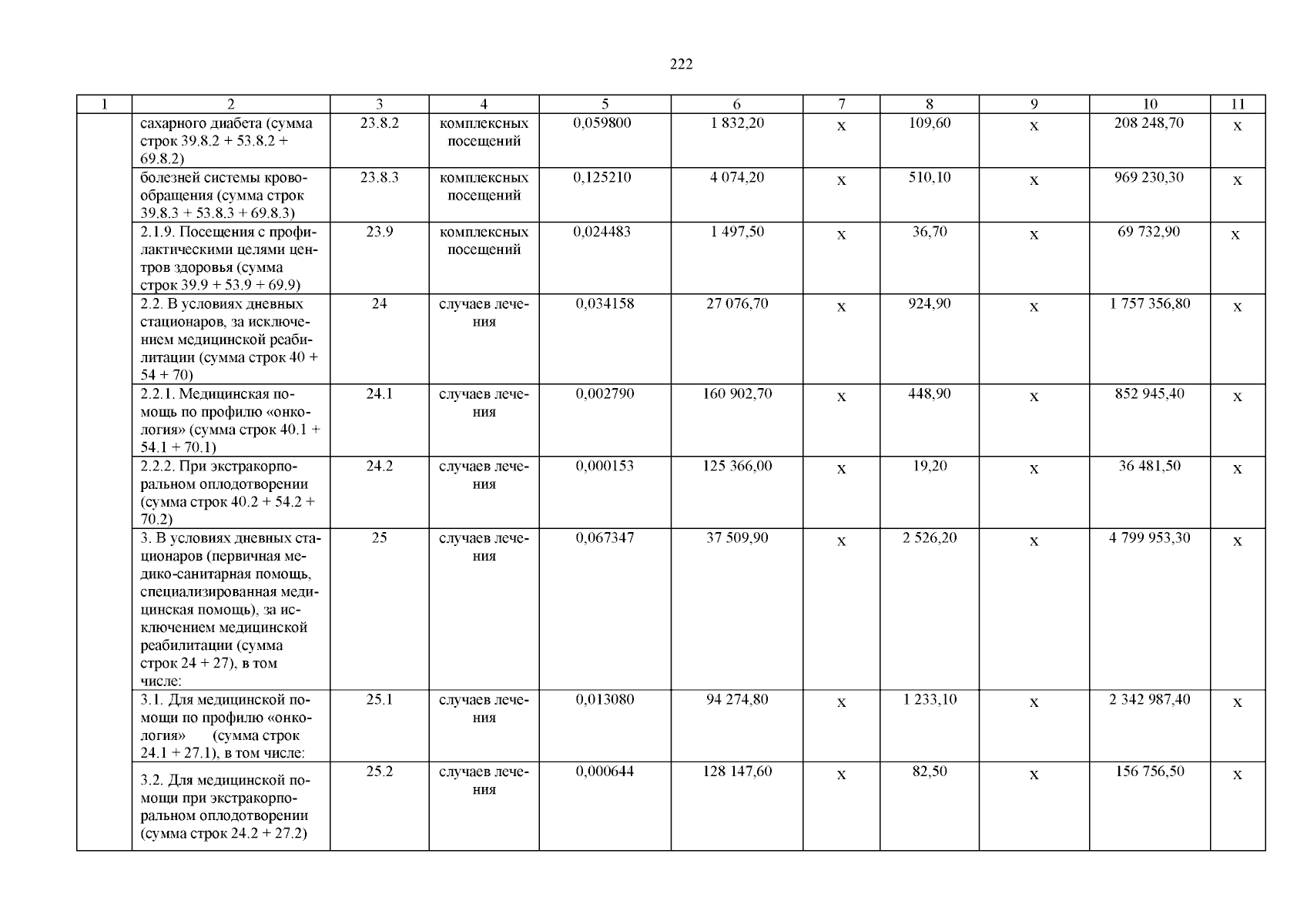 222

| 1 | 2 | 3 | 4 | 5 | 6 | 7 | 8 | 9 | 10 | 11 |
|---|---|---|---|---|---|---|---|---|---|---|
| | сахарного диабета (сумма строк 39.8.2 + 53.8.2 + 69.8.2) | 23.8.2 | комплексных посещений | 0,059800 | 1 832,20 | х | 109,60 | х | 208 248,70 | х |
| | болезней системы кровообращения (сумма строк 39.8.3 + 53.8.3 + 69.8.3) | 23.8.3 | комплексных посещений | 0,125210 | 4 074,20 | х | 510,10 | х | 969 230,30 | х |
| | 2.1.9. Посещения с профилактическими целями центров здоровья (сумма строк 39.9 + 53.9 + 69.9) | 23.9 | комплексных посещений | 0,024483 | 1 497,50 | х | 36,70 | х | 69 732,90 | х |
| | 2.2. В условиях дневных стационаров, за исключением медицинской реабилитации (сумма строк 40 + 54 + 70) | 24 | случаев лечения | 0,034158 | 27 076,70 | х | 924,90 | х | 1 757 356,80 | х |
| | 2.2.1. Медицинская помощь по профилю «онкология» (сумма строк 40.1 + 54.1 + 70.1) | 24.1 | случаев лечения | 0,002790 | 160 902,70 | х | 448,90 | х | 852 945,40 | х |
| | 2.2.2. При экстракорпоральном оплодотворении (сумма строк 40.2 + 54.2 + 70.2) | 24.2 | случаев лечения | 0,000153 | 125 366,00 | х | 19,20 | х | 36 481,50 | х |
| | 3. В условиях дневных стационаров (первичная медико-санитарная помощь, специализированная медицинская помощь), за исключением медицинской реабилитации (сумма строк 24 + 27), в том числе: | 25 | случаев лечения | 0,067347 | 37 509,90 | х | 2 526,20 | х | 4 799 953,30 | х |
| | 3.1. Для медицинской помощи по профилю «онкология» (сумма строк 24.1 + 27.1), в том числе: | 25.1 | случаев лечения | 0,013080 | 94 274,80 | х | 1 233,10 | х | 2 342 987,40 | х |
| | 3.2. Для медицинской помощи при экстракорпоральном оплодотворении (сумма строк 24.2 + 27.2) | 25.2 | случаев лечения | 0,000644 | 128 147,60 | х | 82,50 | х | 156 756,50 | х |